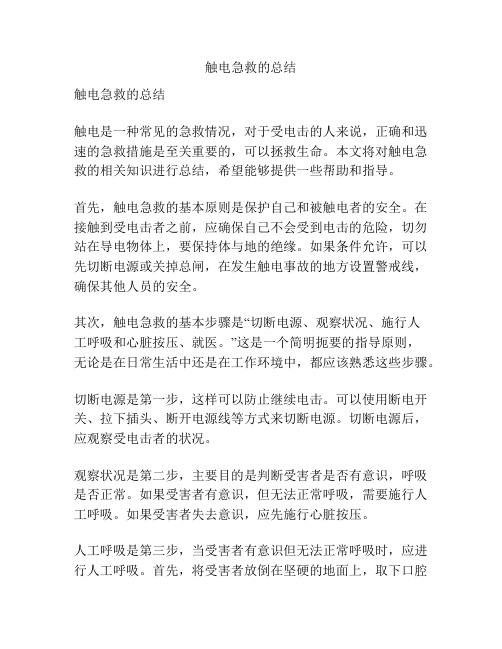 触电急救的总结

触电急救的总结

触电是一种常见的急救情况，对于受电击的人来说，正确和迅速的急救措施是至关重要的，可以拯救生命。本文将对触电急救的相关知识进行总结，希望能够提供一些帮助和指导。

首先，触电急救的基本原则是保护自己和被触电者的安全。在接触到受电击者之前，应确保自己不会受到电击的危险，切勿站在导电物体上，要保持体与地的绝缘。如果条件允许，可以先切断电源或关掉总闸，在发生触电事故的地方设置警戒线，确保其他人员的安全。

其次，触电急救的基本步骤是“切断电源、观察状况、施行人工呼吸和心脏按压、就医。”这是一个简明扼要的指导原则，无论是在日常生活中还是在工作环境中，都应该熟悉这些步骤。

切断电源是第一步，这样可以防止继续电击。可以使用断电开关、拉下插头、断开电源线等方式来切断电源。切断电源后，应观察受电击者的状况。

观察状况是第二步，主要目的是判断受害者是否有意识，呼吸是否正常。如果受害者有意识，但无法正常呼吸，需要施行人工呼吸。如果受害者失去意识，应先施行心脏按压。

人工呼吸是第三步，当受害者有意识但无法正常呼吸时，应进行人工呼吸。首先，将受害者放倒在坚硬的地面上，取下口腔